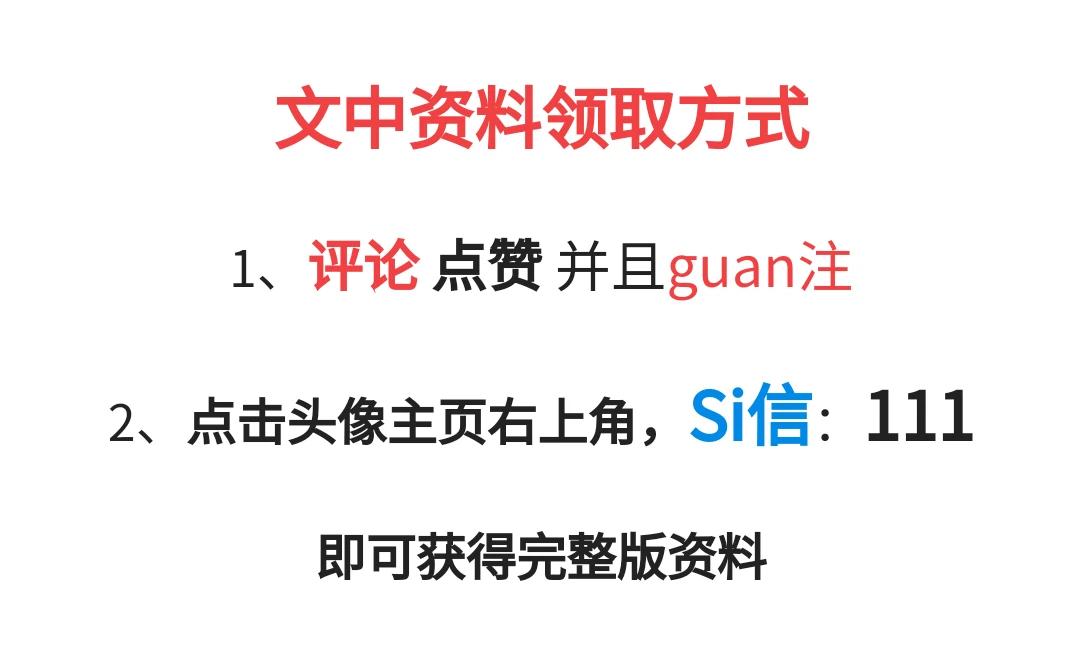 文中资料领取方式

1、评论 点赞 并且guan注

2、点击头像主页右上角，Si信：111

即可获得完整版资料